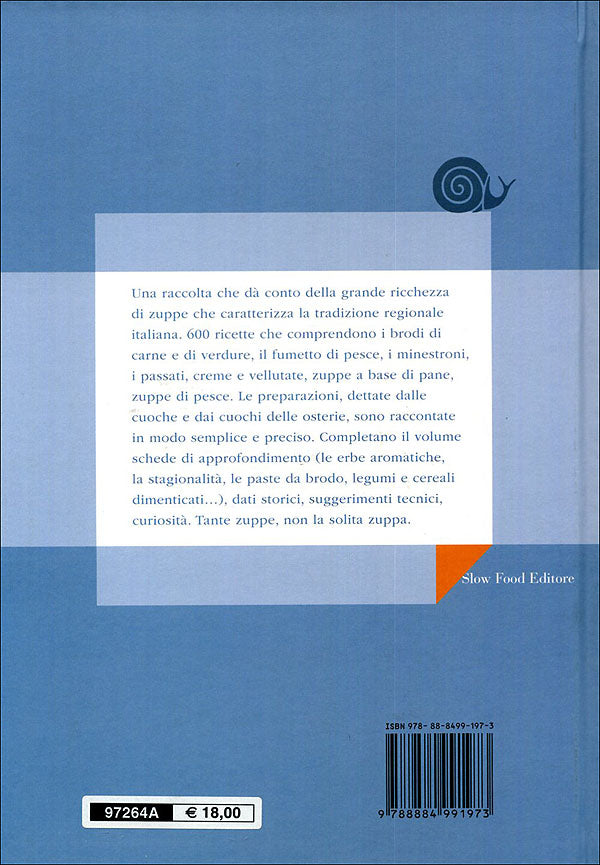 Una raccolta che dà conto della grande ricchezza di zuppe che caratterizza la tradizione regionale italiana. 600 ricette che comprendono i brodi di carne e di verdure, il fumetto di pesce, i minestroni, i passati, creme e vellutate, zuppe a base di pane, zuppe di pesce. Le preparazioni, dettate dalle cuoche e dai cuochi delle osterie, sono raccontate in modo semplice e preciso. Completano il volume schede di approfondimento (le erbe aromatiche, la stagionalità, le paste da brodo, legumi e cereali dimenticati...), dati storici, suggerimenti tecnici, curiosità. Tante zuppe, non la solita zuppa.

Slow Food Editore

ISBN 978-88-8499-197-3

9 788884 991973

97264A € 18,00